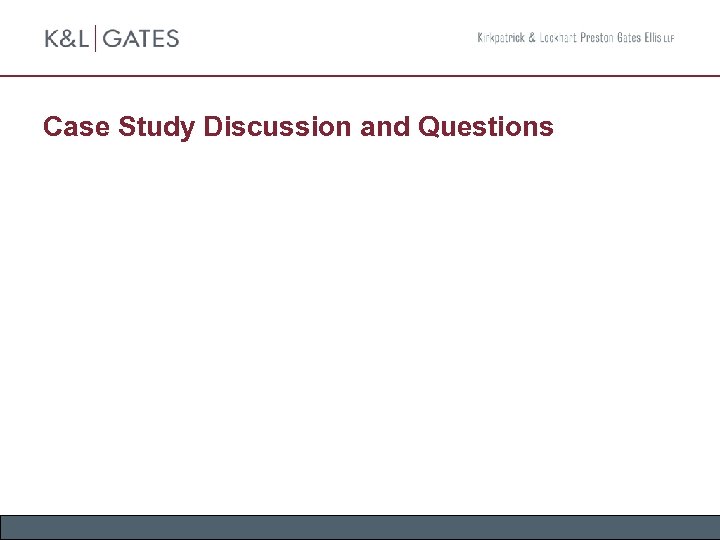 K&L | GATES

Kirkpatrick & Lockhart Preston Gates Ellis LLP

Case Study Discussion and Questions